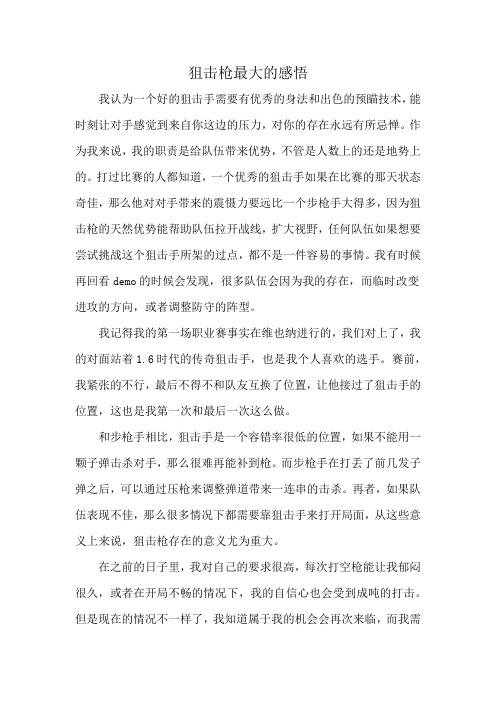 狙击枪最大的感悟

我认为一个好的狙击手需要有优秀的身法和出色的预瞄技术，能时刻让对手感觉到来自你这边的压力，对你的存在永远有所忌惮。作为我来说，我的职责是给队伍带来优势，不管是人数上的还是地势上的。打过比赛的人都知道，一个优秀的狙击手如果在比赛的那天状态奇佳，那么他对对手带来的震慑力要远比一个步枪手大得多，因为狙击枪的天然优势能帮助队伍拉开战线，扩大视野，任何队伍如果想要尝试挑战这个狙击手所架的过点，都不是一件容易的事情。我有时候再回看 demo 的时候会发现，很多队伍会因为我的存在，而临时改变进攻的方向，或者调整防守的阵型。

我记得我的第一场职业赛事实在维也纳进行的，我们对上了，我的对面站着 1.6 时代的传奇狙击手，也是我个人喜欢的选手。赛前，我紧张的不行，最后不得不和队友互换了位置，让他接过了狙击手的位置，这也是我第一次和最后一次这么做。

和步枪手相比，狙击手是一个容错率很低的位置，如果不能用一颗子弹击杀对手，那么很难再能补到枪。而步枪手在打丢了前几发子弹之后，可以通过压枪来调整弹道带来一连串的击杀。再者，如果队伍表现不佳，那么很多情况下都需要靠狙击手来打开局面，从这些意义上来说，狙击枪存在的意义尤为重大。

在之前的日子里，我对自己的要求很高，每次打空枪能让我郁闷很久，或者在开局不畅的情况下，我的自信心也会受到成吨的打击。但是现在的情况不一样了，我知道属于我的机会会再次来临，而我需